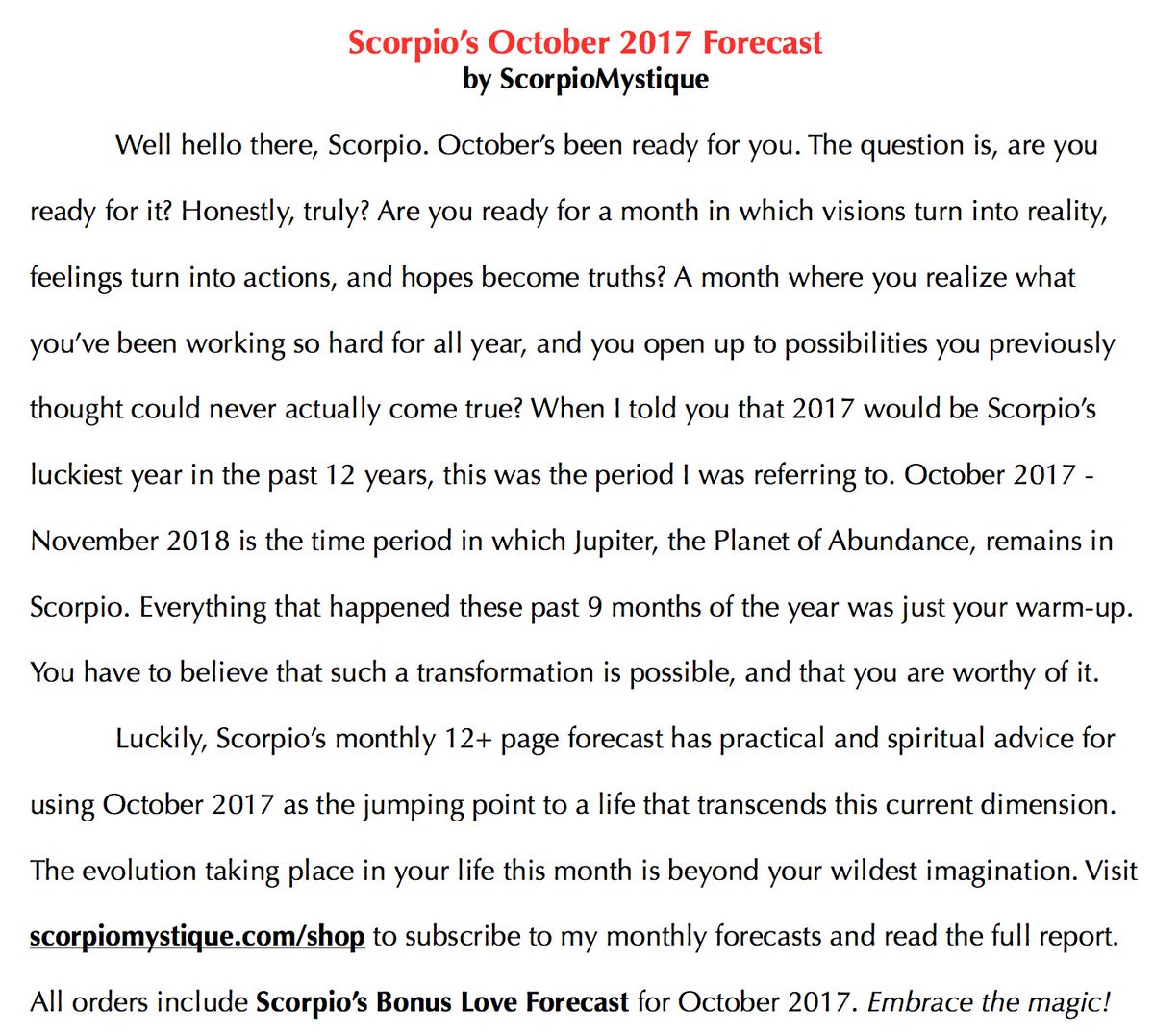 Scorpio's October 2017 Forecast
by ScorpioMystique

Well hello there, Scorpio. October's been ready for you. The question is, are you ready for it? Honestly, truly? Are you ready for a month in which visions turn into reality, feelings turn into actions, and hopes become truths? A month where you realize what you've been working so hard for all year, and you open up to possibilities you previously thought could never actually come true? When I told you that 2017 would be Scorpio's luckiest year in the past 12 years, this was the period I was referring to. October 2017 - November 2018 is the time period in which Jupiter, the Planet of Abundance, remains in Scorpio. Everything that happened these past 9 months of the year was just your warm-up. You have to believe that such a transformation is possible, and that you are worthy of it.

Luckily, Scorpio's monthly 12+ page forecast has practical and spiritual advice for using October 2017 as the jumping point to a life that transcends this current dimension. The evolution taking place in your life this month is beyond your wildest imagination. Visit scorpiomystique.com/shop to subscribe to my monthly forecasts and read the full report. All orders include Scorpio's Bonus Love Forecast for October 2017. Embrace the magic!